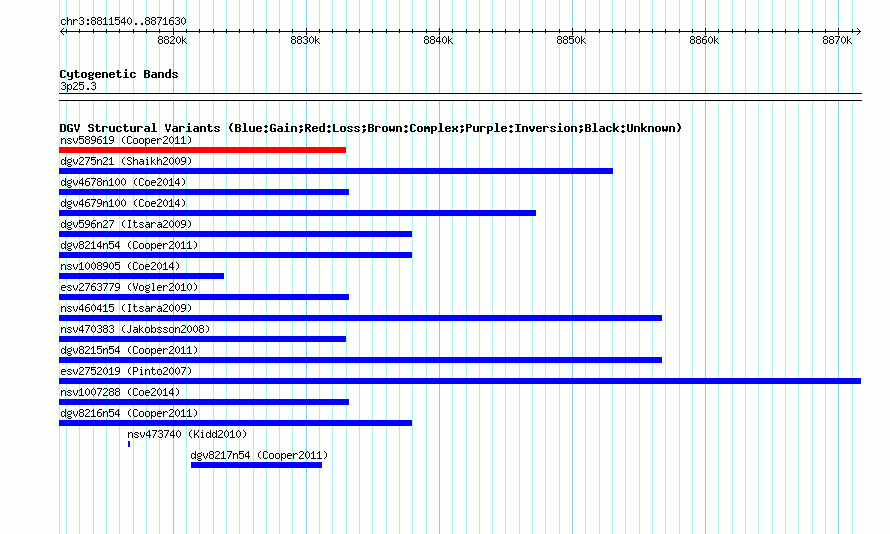 chr3:8811540..8871630

8820k 8830k 8840k 8850k 8860k 8870k

Cytogenetic Bands
3p25.3

DGV Structural Variants (Blue:Gain;Red:Loss;Brown:Complex;Purple:Inversion;Black:Unknown)
nsv589619 (Cooper2011)
dgv275n21 (Shaikh2009)
dgv4678n100 (Coe2014)
dgv4679n100 (Coe2014)
dgv596n27 (Itsara2009)
dgv8214n54 (Cooper2011)
nsv1008905 (Coe2014)
esv2763779 (Vogler2010)
nsv460415 (Itsara2009)
nsv470383 (Jakobsson2008)
dgv8215n54 (Cooper2011)
esv2752019 (Pinto2007)
nsv1007288 (Coe2014)
dgv8216n54 (Cooper2011)
nsv473740 (Kidd2010)
dgv8217n54 (Cooper2011)